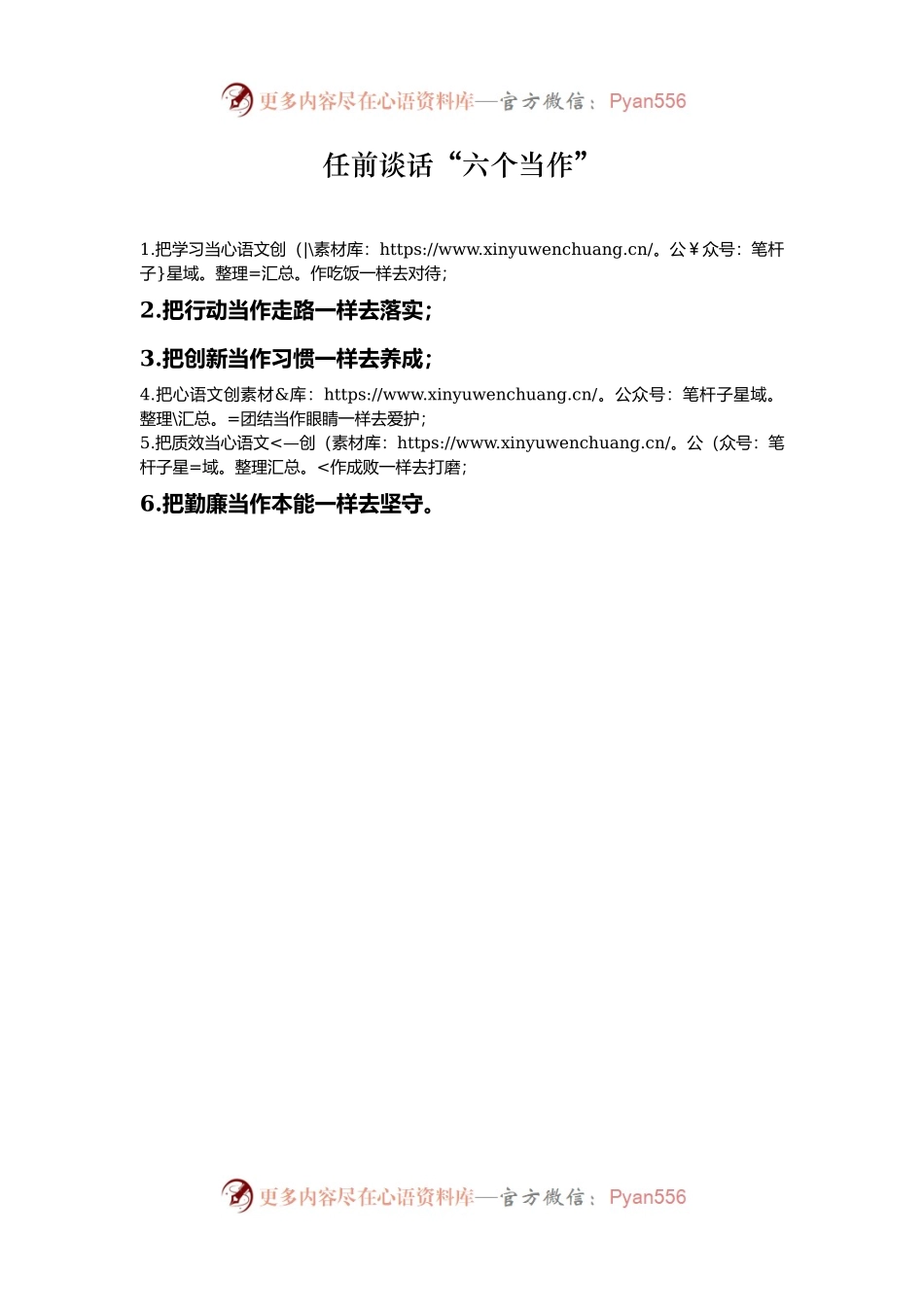 更多内容尽在心语资料库—官方微信：Pyan556

任前谈话“六个当作”

1.把学习当心语文创（|\素材库：https://www.xinyuwenchuang.cn/。公￥众号：笔杆子}星域。整理=汇总。作吃饭一样去对待；

2.把行动当作走路一样去落实；

3.把创新当作习惯一样去养成；

4.把心语文创素材&库：https://www.xinyuwenchuang.cn/。公众号：笔杆子星域。整理\汇总。=团结当作眼睛一样去爱护；
5.把质效当心语文<—创（素材库：https://www.xinyuwenchuang.cn/。公（众号：笔杆子星=域。整理汇总。<作成败一样去打磨；

6.把勤廉当作本能一样去坚守。

更多内容尽在心语资料库—官方微信：Pyan556